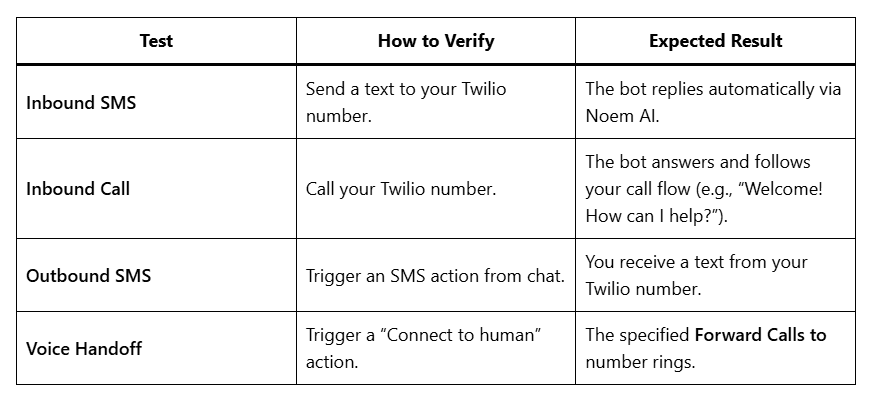 | Test | How to Verify | Expected Result |
|---|---|---|
| Inbound SMS | Send a text to your Twilio number. | The bot replies automatically via Noem AI. |
| Inbound Call | Call your Twilio number. | The bot answers and follows your call flow (e.g., “Welcome! How can I help?”). |
| Outbound SMS | Trigger an SMS action from chat. | You receive a text from your Twilio number. |
| Voice Handoff | Trigger a “Connect to human” action. | The specified Forward Calls to number rings. |